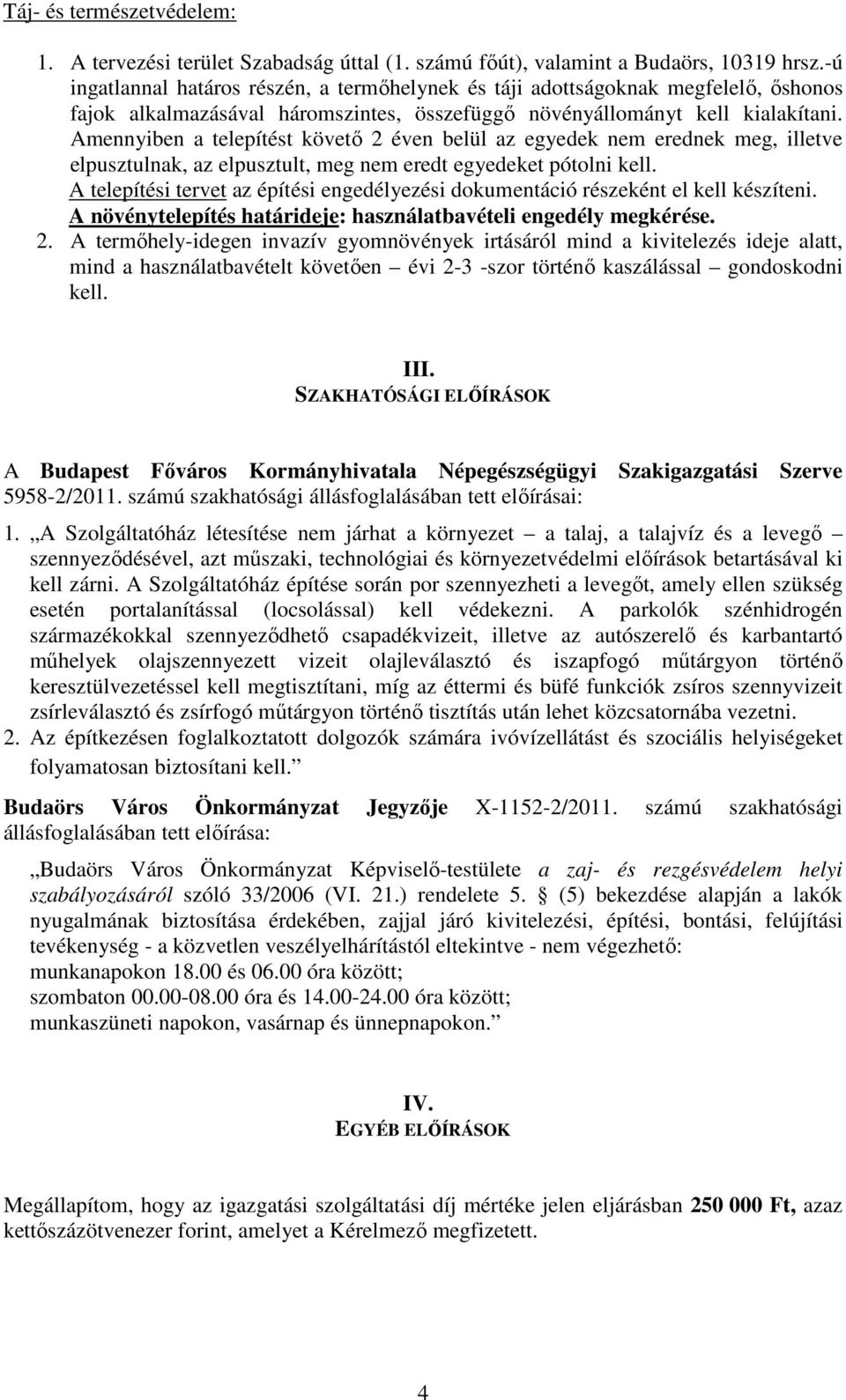 Táj- és természetvédelem:

1. A tervezési terület Szabadság úttal (1. számú főút), valamint a Budaörs, 10319 hrsz.-ú ingatlannal határos részén, a termőhelynek és táji adottságoknak megfelelő, őshonos fajok alkalmazásával háromszintes, összefüggő növényállományt kell kialakítani. Amennyiben a telepítést követő 2 éven belül az egyedek nem erednek meg, illetve elpusztulnak, az elpusztult, meg nem eredt egyedeket pótolni kell.
A telepítési tervet az építési engedélyezési dokumentáció részeként el kell készíteni.
A növénytelepítés határideje: használatbavételi engedély megkérése.
2. A termőhely-idegen invazív gyomnövények irtásáról mind a kivitelezés ideje alatt, mind a használatbavételt követően – évi 2-3 -szor történő kaszálással – gondoskodni kell.

III.
SZAKHATÓSÁGI ELŐÍRÁSOK

A Budapest Főváros Kormányhivatala Népegészségügyi Szakigazgatási Szerve 5958-2/2011. számú szakhatósági állásfoglalásában tett előírásai:

1. „A Szolgáltatóház létesítése nem járhat a környezet – a talaj, a talajvíz és a levegő – szennyeződésével, azt műszaki, technológiai és környezetvédelmi előírások betartásával ki kell zárni. A Szolgáltatóház építése során por szennyezheti a levegőt, amely ellen szükség esetén portalanítással (locsolással) kell védekezni. A parkolók szénhidrogén származékokkal szennyeződhető csapadékvizeit, illetve az autószerelő és karbantartó műhelyek olajszennyezett vizeit olajleválasztó és iszapfogó műtárgyon történő keresztülvezetéssel kell megtisztítani, míg az éttermi és büfé funkciók zsíros szennyvizeit zsírleválasztó és zsírfogó műtárgyon történő tisztítás után lehet közcsatornába vezetni.
2. Az építkezésen foglalkoztatott dolgozók számára ivóvízellátást és szociális helyiségeket folyamatosan biztosítani kell.”

Budaörs Város Önkormányzat Jegyzője X-1152-2/2011. számú szakhatósági állásfoglalásában tett előírása:

„Budaörs Város Önkormányzat Képviselő-testülete a zaj- és rezgésvédelem helyi szabályozásáról szóló 33/2006 (VI. 21.) rendelete 5. § (5) bekezdése alapján a lakók nyugalmának biztosítása érdekében, zajjal járó kivitelezési, építési, bontási, felújítási tevékenység - a közvetlen veszélyelhárítástól eltekintve - nem végezhető:
munkanapokon 18.00 és 06.00 óra között;
szombaton 00.00-08.00 óra és 14.00-24.00 óra között;
munkaszüneti napokon, vasárnap és ünnepnapokon.”

IV.
EGYÉB ELŐÍRÁSOK

Megállapítom, hogy az igazgatási szolgáltatási díj mértéke jelen eljárásban 250 000 Ft, azaz kettőszázötvenezer forint, amelyet a Kérelmező megfizetett.

4